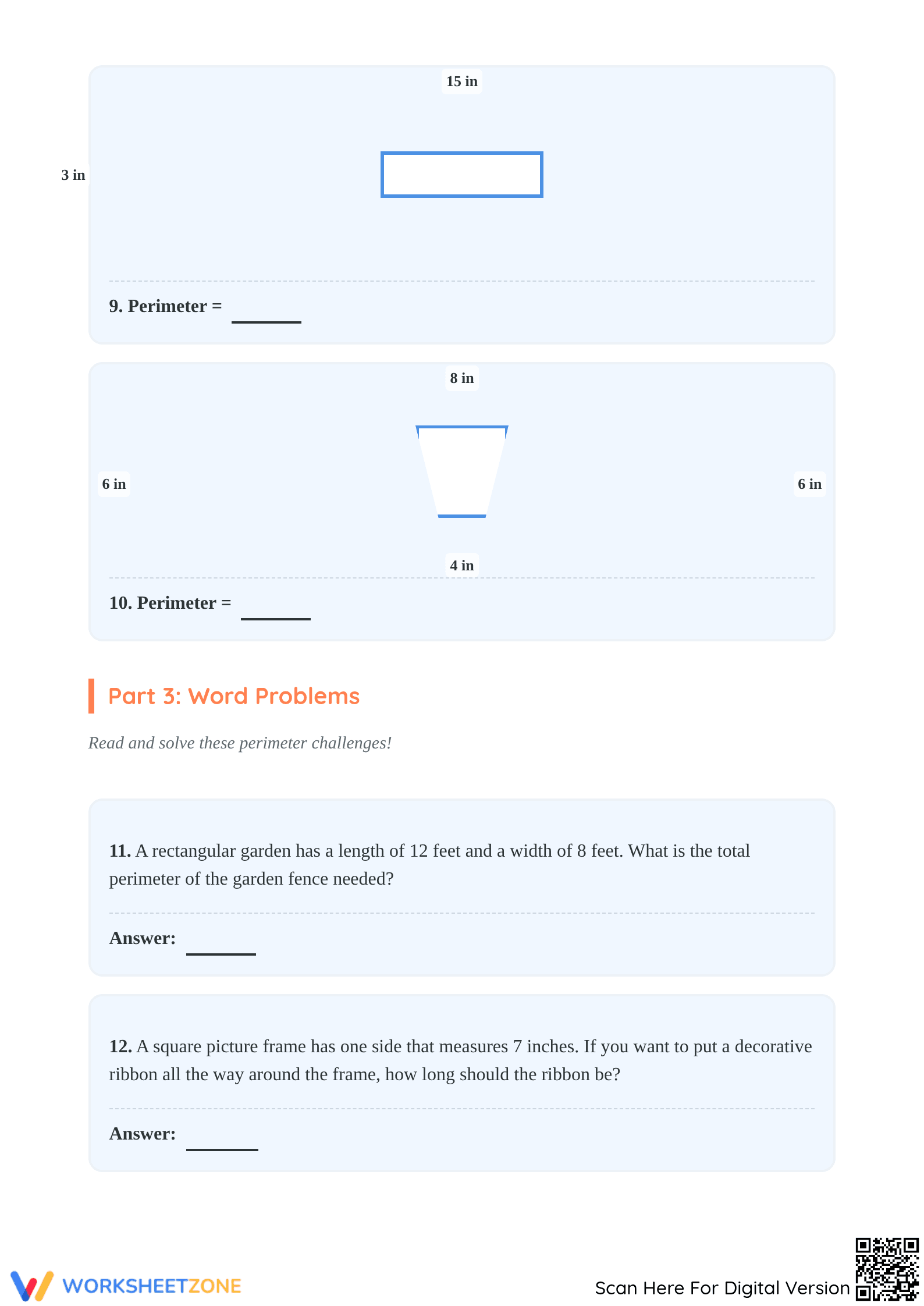 15 in

3 in

9. Perimeter = ____

8 in

6 in

6 in

4 in

10. Perimeter = ____

Part 3: Word Problems

Read and solve these perimeter challenges!

11. A rectangular garden has a length of 12 feet and a width of 8 feet. What is the total perimeter of the garden fence needed?

Answer: ____

12. A square picture frame has one side that measures 7 inches. If you want to put a decorative ribbon all the way around the frame, how long should the ribbon be?

Answer: ____

WORKSHEETZONE

Scan Here For Digital Version